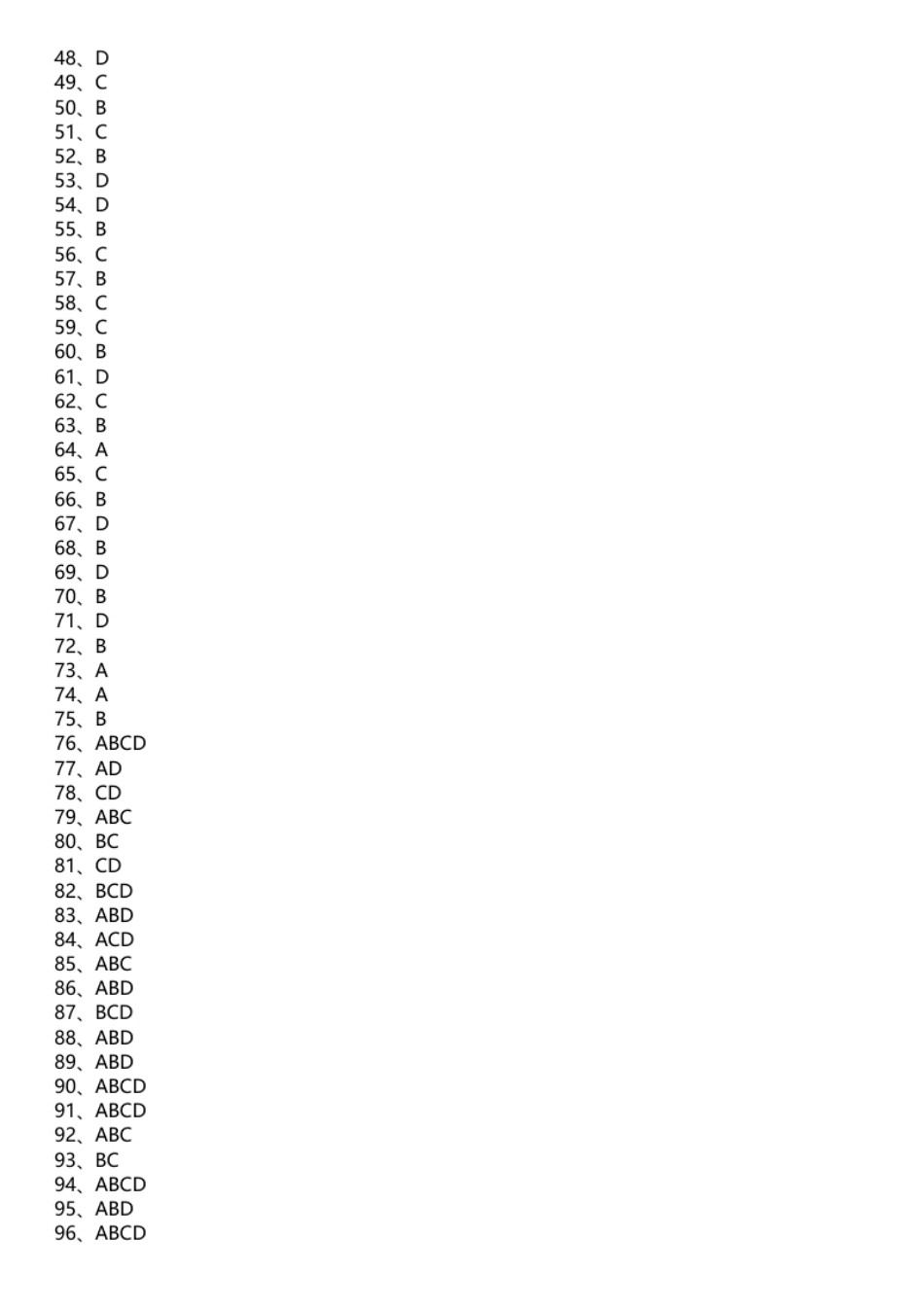 48、D
49、C
50、B
51、C
52、B
53、D
54、D
55、B
56、C
57、B
58、C
59、C
60、B
61、D
62、C
63、B
64、A
65、C
66、B
67、D
68、B
69、D
70、B
71、D
72、B
73、A
74、A
75、B
76、ABCD
77、AD
78、CD
79、ABC
80、BC
81、CD
82、BCD
83、ABD
84、ACD
85、ABC
86、ABD
87、BCD
88、ABD
89、ABD
90、ABCD
91、ABCD
92、ABC
93、BC
94、ABCD
95、ABD
96、ABCD